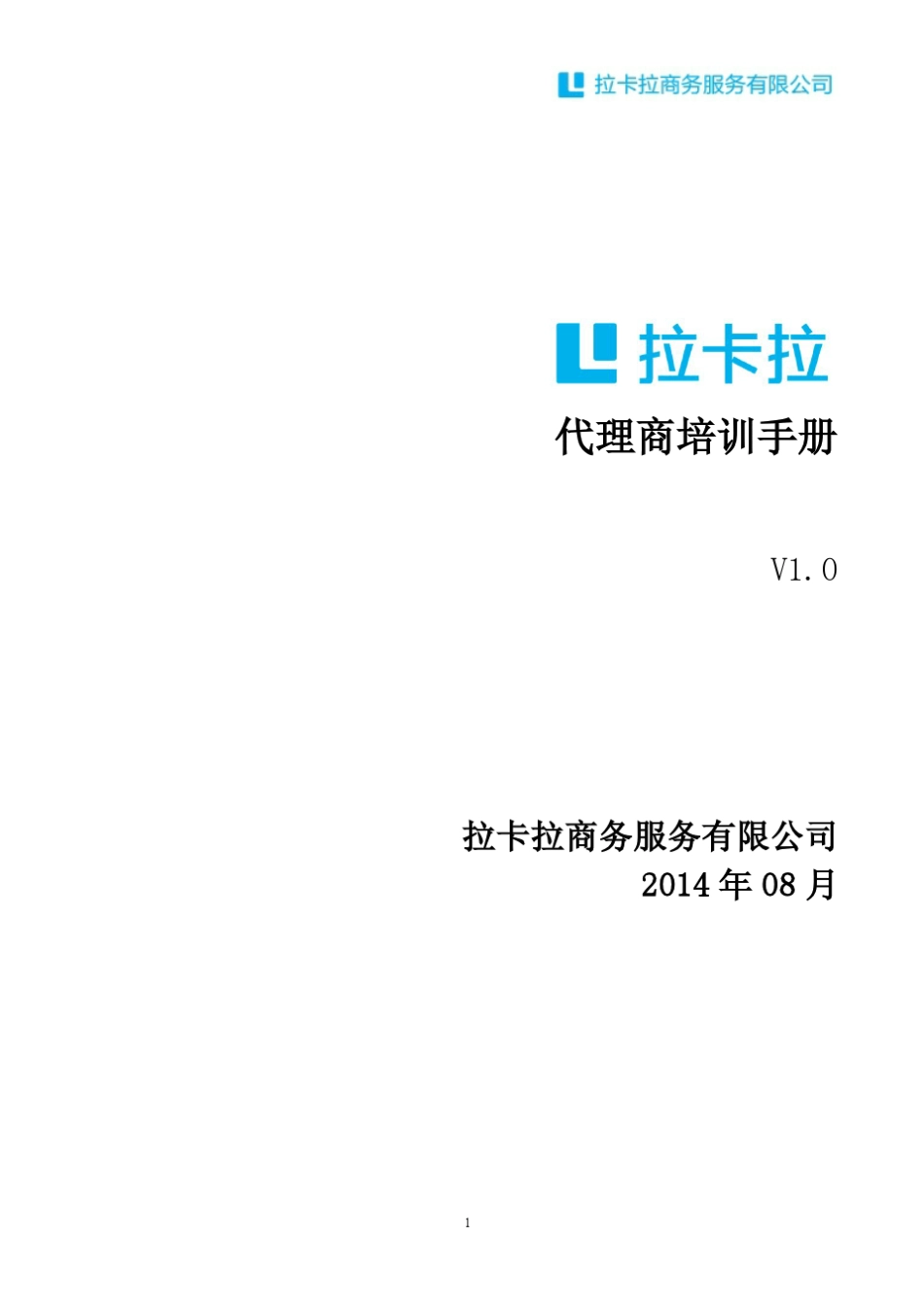 拉卡拉商务服务有限公司

拉卡拉

代理商培训手册

V1.0

拉卡拉商务服务有限公司
2014 年 08 月

1